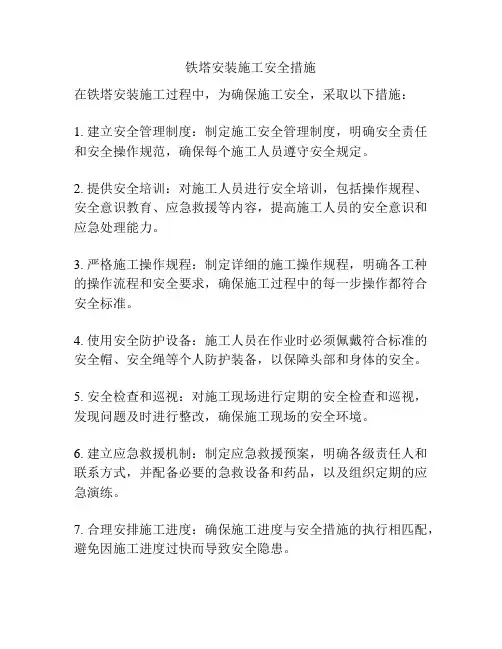 铁塔安装施工安全措施

在铁塔安装施工过程中，为确保施工安全，采取以下措施：

1. 建立安全管理制度：制定施工安全管理制度，明确安全责任和安全操作规范，确保每个施工人员遵守安全规定。

2. 提供安全培训：对施工人员进行安全培训，包括操作规程、安全意识教育、应急救援等内容，提高施工人员的安全意识和应急处理能力。

3. 严格施工操作规程：制定详细的施工操作规程，明确各工种的操作流程和安全要求，确保施工过程中的每一步操作都符合安全标准。

4. 使用安全防护设备：施工人员在作业时必须佩戴符合标准的安全帽、安全绳等个人防护装备，以保障头部和身体的安全。

5. 安全检查和巡视：对施工现场进行定期的安全检查和巡视，发现问题及时进行整改，确保施工现场的安全环境。

6. 建立应急救援机制：制定应急救援预案，明确各级责任人和联系方式，并配备必要的急救设备和药品，以及组织定期的应急演练。

7. 合理安排施工进度：确保施工进度与安全措施的执行相匹配，避免因施工进度过快而导致安全隐患。